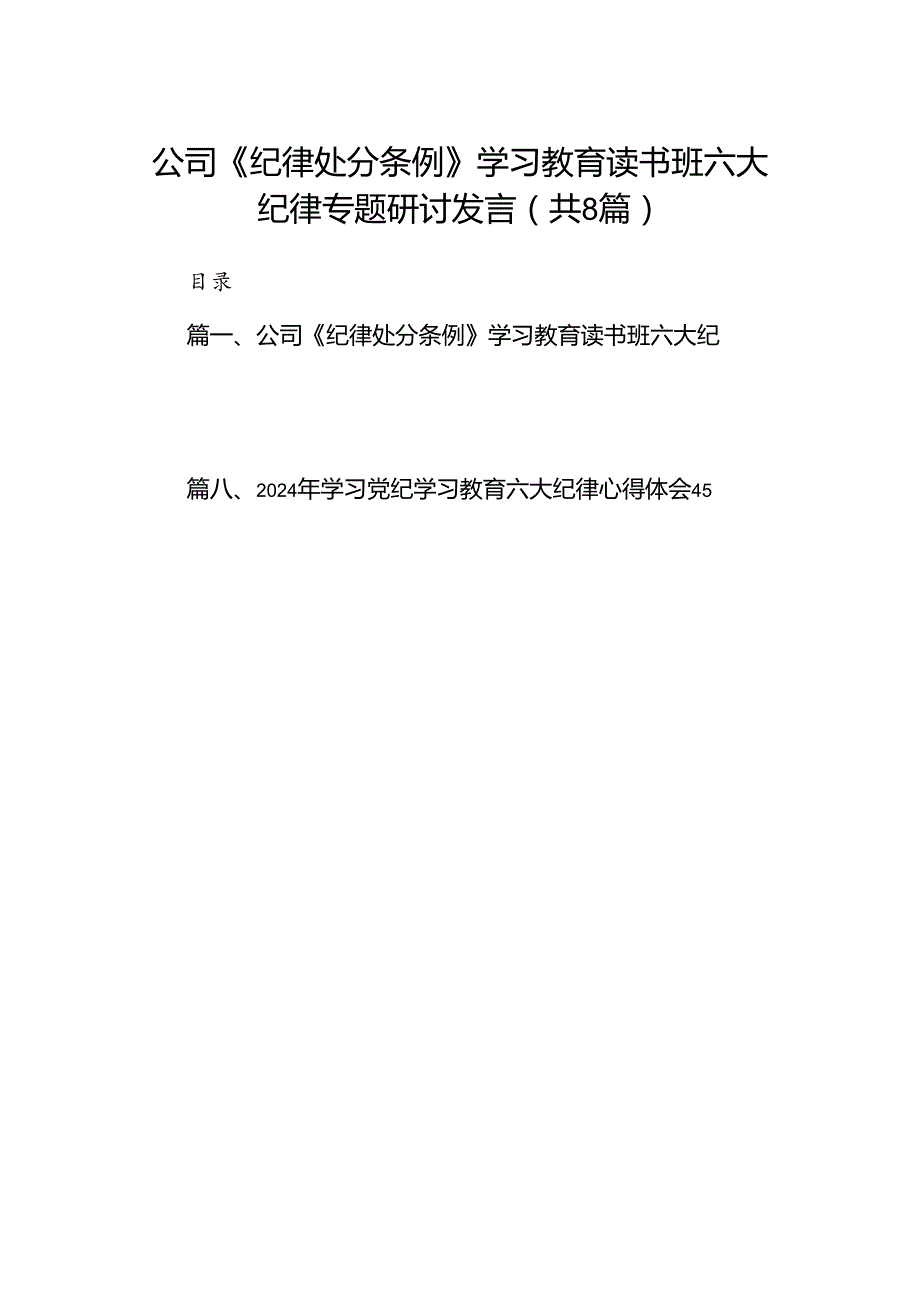 公司《纪律处分条例》学习教育读书班六大纪律专题研讨发言（共8篇）

目录

篇一、公司《纪律处分条例》学习教育读书班六大纪

篇八、2024年学习党纪学习教育六大纪律心得体会45